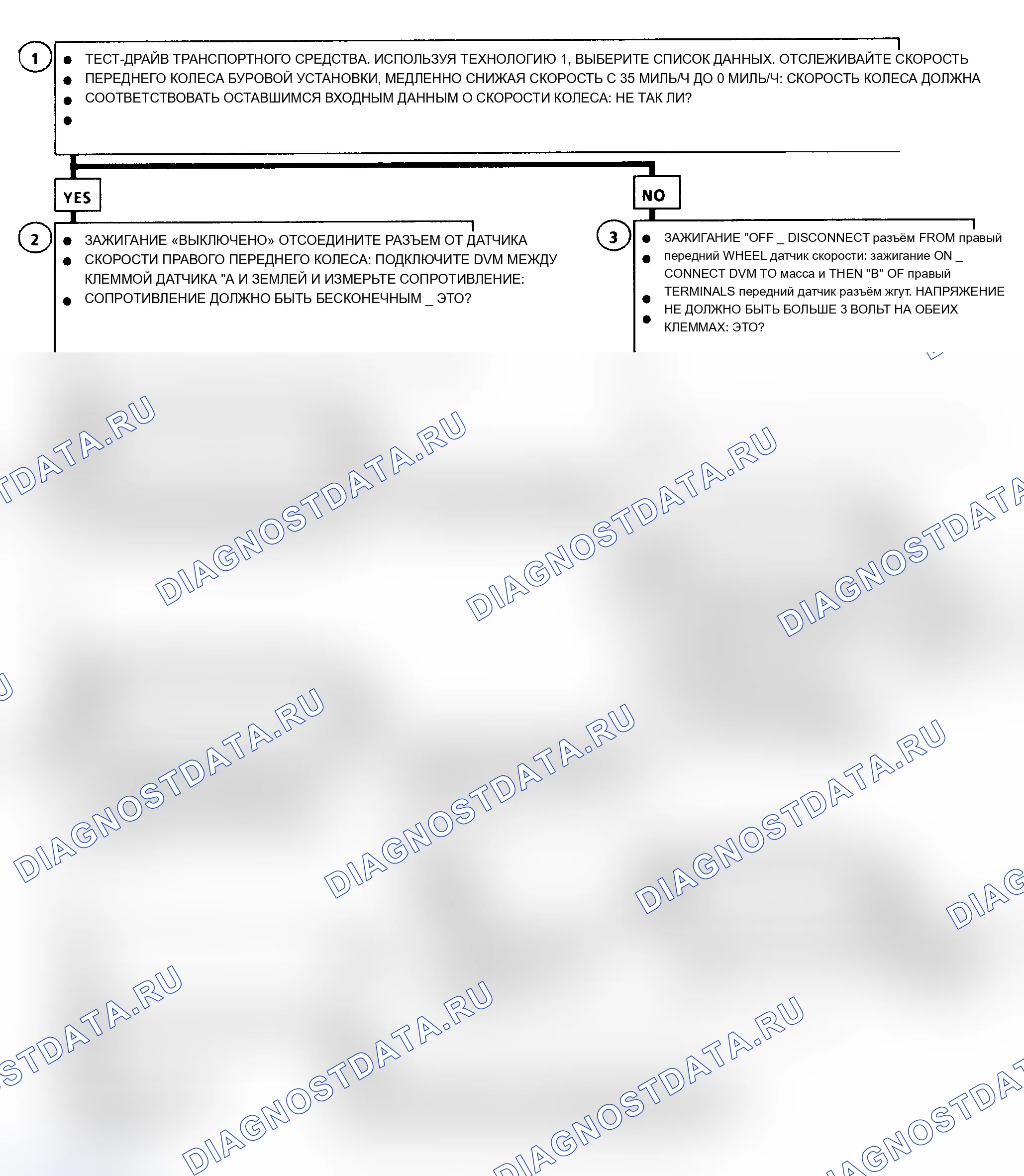 1

ТЕСТ-ДРАЙВ ТРАНСПОРТНОГО СРЕДСТВА. ИСПОЛЬЗУЯ ТЕХНОЛОГИЮ 1, ВЫБЕРИТЕ СПИСОК ДАННЫХ. ОТСЛЕЖИВАЙТЕ СКОРОСТЬ ПЕРЕДНЕГО КОЛЕСА БУРОВОЙ УСТАНОВКИ, МЕДЛЕННО СНИЖАЯ СКОРОСТЬ С 35 МИЛЬ/Ч ДО 0 МИЛЬ/Ч: СКОРОСТЬ КОЛЕСА ДОЛЖНА СООТВЕТСТВОВАТЬ ОСТАВШИМСЯ ВХОДНЫМ ДАННЫМ О СКОРОСТИ КОЛЕСА: НЕ ТАК ЛИ?

YES

NO

2

ЗАЖИГАНИЕ «ВЫКЛЮЧЕНО» ОТСОЕДИНИТЕ РАЗЪЕМ ОТ ДАТЧИКА СКОРОСТИ ПРАВОГО ПЕРЕДНЕГО КОЛЕСА: ПОДКЛЮЧИТЕ DVM МЕЖДУ КЛЕММОЙ ДАТЧИКА "А И ЗЕМЛЕЙ И ИЗМЕРЬТЕ СОПРОТИВЛЕНИЕ: СОПРОТИВЛЕНИЕ ДОЛЖНО БЫТЬ БЕСКОНЕЧНЫМ _ ЭТО?

3

ЗАЖИГАНИЕ "OFF _ DISCONNECT разъём FROM правый передний WHEEL датчик скорости: зажигание ON _ CONNECT DVM TO масса и THEN "B" OF правый TERMINALS передний датчик разъём жгут. НАПРЯЖЕНИЕ НЕ ДОЛЖНО БЫТЬ БОЛЬШЕ 3 ВОЛЬТ НА ОБЕИХ КЛЕММАХ: ЭТО?

DIAGNOSTDATA.RU